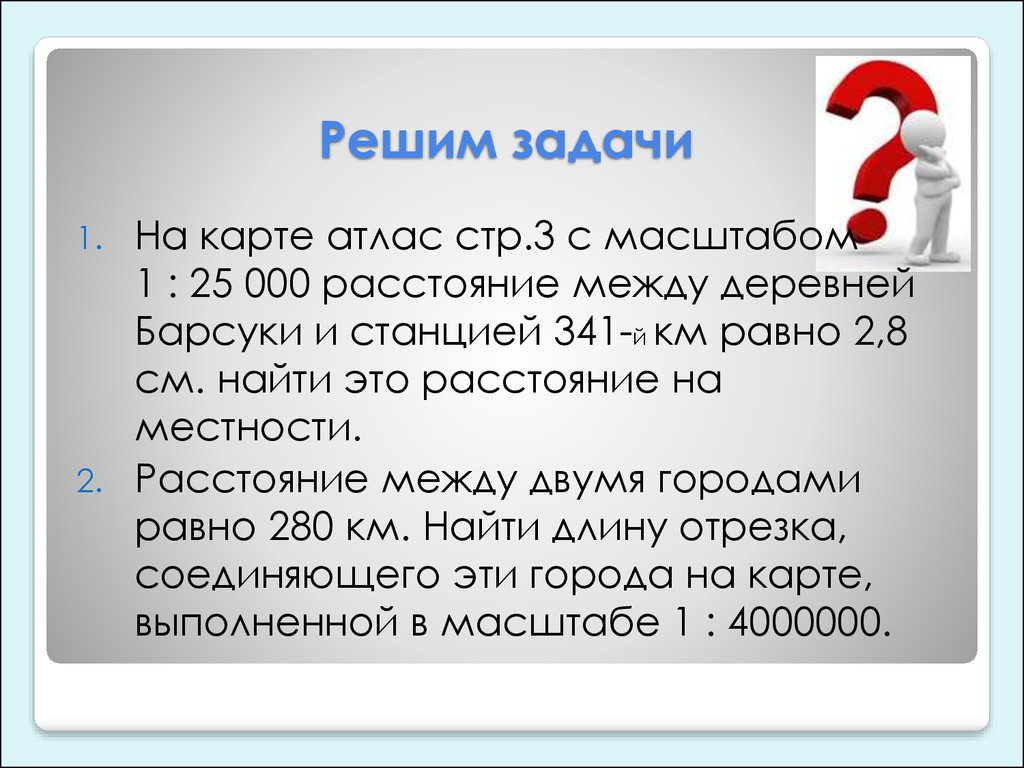 Решим задачи

1. На карте атлас стр.3 с масштабом 1 : 25 000 расстояние между деревней Барсуки и станцией 341-й км равно 2,8 см. найти это расстояние на местности.
2. Расстояние между двумя городами равно 280 км. Найти длину отрезка, соединяющего эти города на карте, выполненной в масштабе 1 : 4000000.